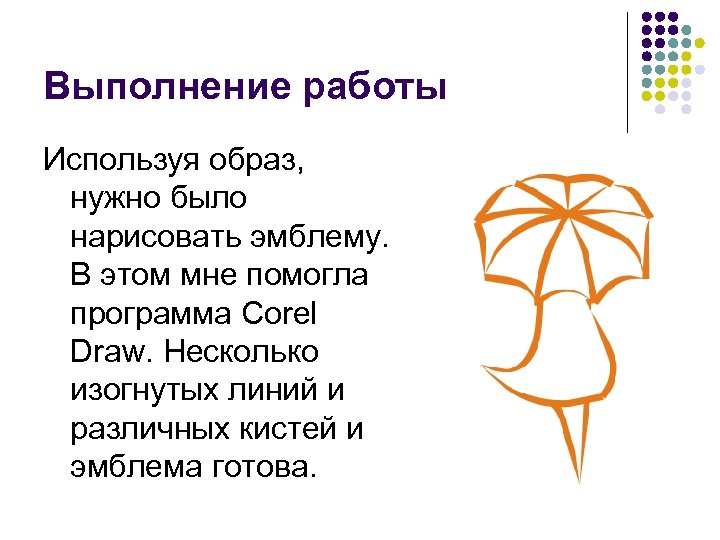 Выполнение работы

Используя образ, нужно было нарисовать эмблему. В этом мне помогла программа Corel Draw. Несколько изогнутых линий и различных кистей и эмблема готова.